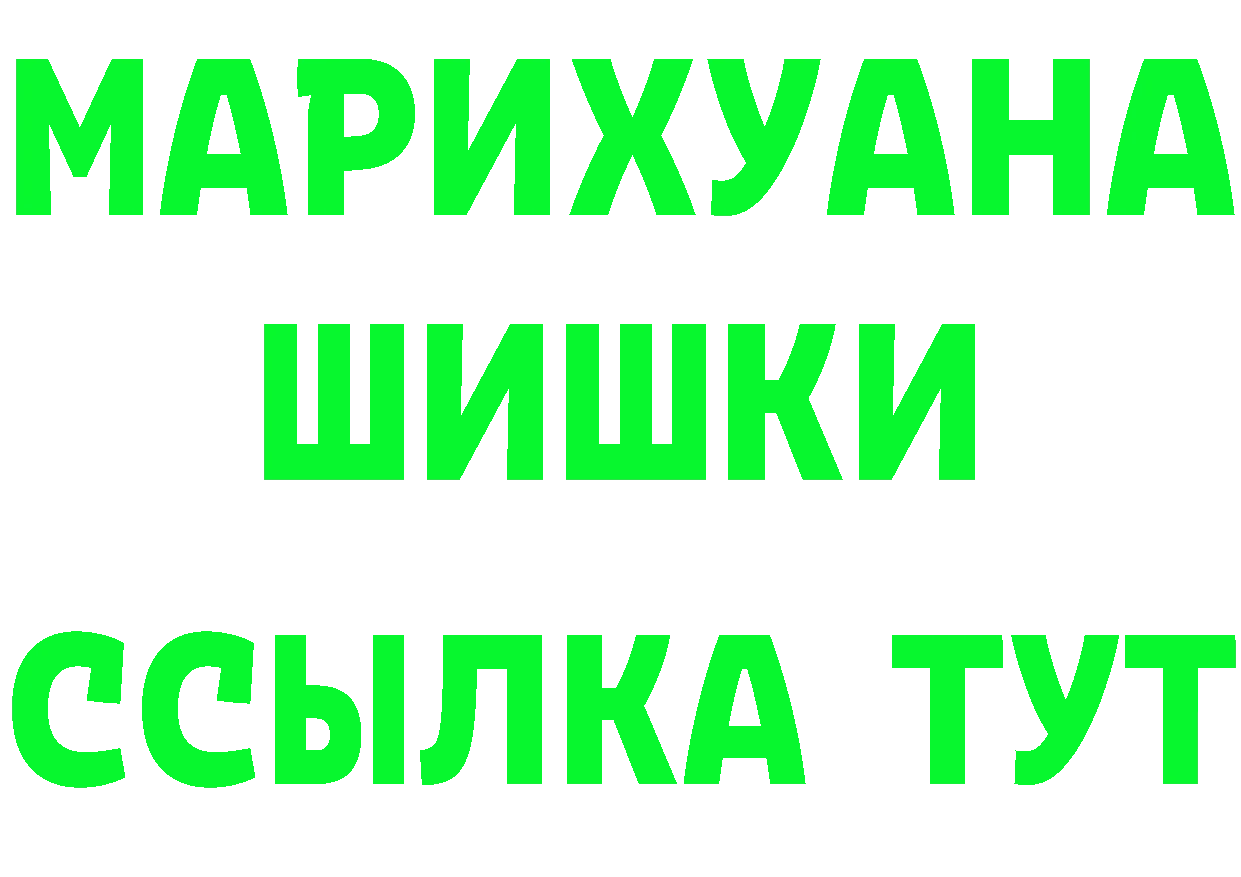 МАРИХУАНА
ШИШКИ
ССЫЛКА ТУТ